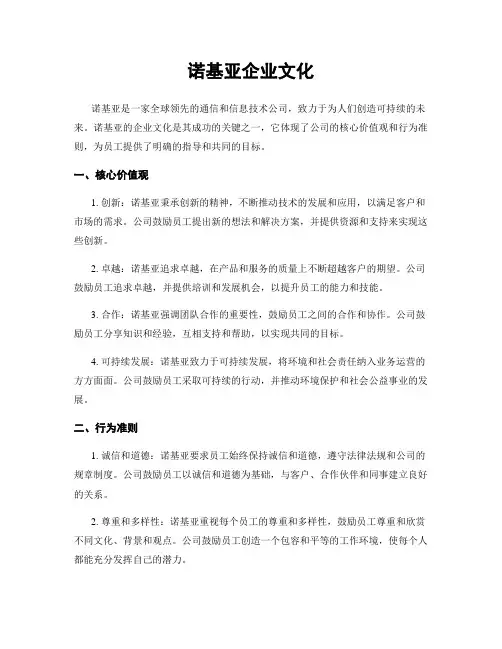 诺基亚企业文化

诺基亚是一家全球领先的通信和信息技术公司，致力于为人们创造可持续的未来。诺基亚的企业文化是其成功的关键之一，它体现了公司的核心价值观和行为准则，为员工提供了明确的指导和共同的目标。

一、核心价值观

1. 创新：诺基亚秉承创新的精神，不断推动技术的发展和应用，以满足客户和市场的需求。公司鼓励员工提出新的想法和解决方案，并提供资源和支持来实现这些创新。

2. 卓越：诺基亚追求卓越，在产品和服务的质量上不断超越客户的期望。公司鼓励员工追求卓越，并提供培训和发展机会，以提升员工的能力和技能。

3. 合作：诺基亚强调团队合作的重要性，鼓励员工之间的合作和协作。公司鼓励员工分享知识和经验，互相支持和帮助，以实现共同的目标。

4. 可持续发展：诺基亚致力于可持续发展，将环境和社会责任纳入业务运营的方方面面。公司鼓励员工采取可持续的行动，并推动环境保护和社会公益事业的发展。

二、行为准则

1. 诚信和道德：诺基亚要求员工始终保持诚信和道德，遵守法律法规和公司的规章制度。公司鼓励员工以诚信和道德为基础，与客户、合作伙伴和同事建立良好的关系。

2. 尊重和多样性：诺基亚重视每个员工的尊重和多样性，鼓励员工尊重和欣赏不同文化、背景和观点。公司鼓励员工创造一个包容和平等的工作环境，使每个人都能充分发挥自己的潜力。